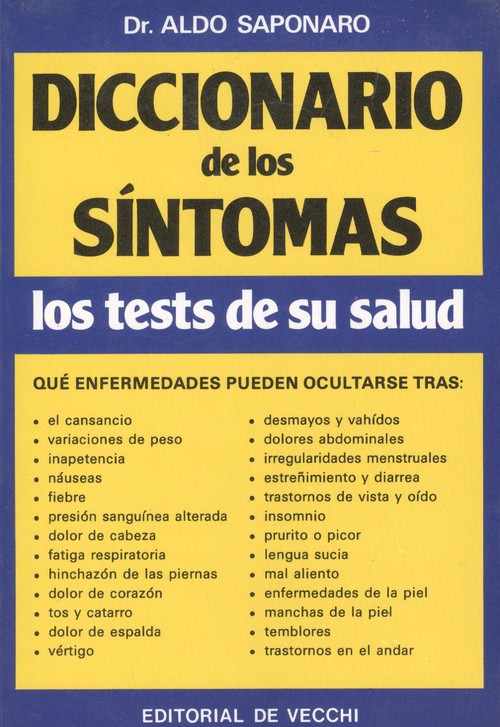 Dr. ALDO SAPONARO

DICCIONARIO
de los
SÍNTOMAS

los tests de su salud

QUÉ ENFERMEDADES PUEDEN OCULTARSE TRAS:

• el cansancio
• variaciones de peso
• inapetencia
• náuseas
• fiebre
• presión sanguínea alterada
• dolor de cabeza
• fatiga respiratoria
• hinchazón de las piernas
• dolor de corazón
• tos y catarro
• dolor de espalda
• vértigo

• desmayos y vahídos
• dolores abdominales
• irregularidades menstruales
• estreñimiento y diarrea
• trastornos de vista y oído
• insomnio
• prurito o picor
• lengua sucia
• mal aliento
• enfermedades de la piel
• manchas de la piel
• temblores
• trastornos en el andar

EDITORIAL DE VECCHI